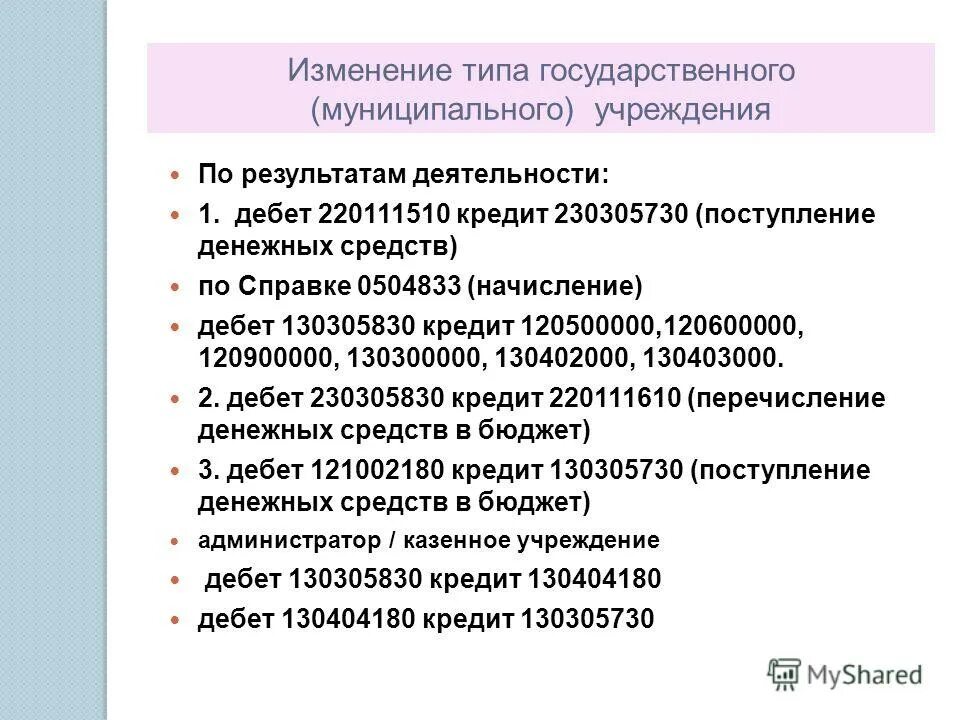 Изменение типа государственного (муниципального) учреждения

По результатам деятельности:

1. дебет 220111510 кредит 230305730 (поступление денежных средств)

по Справке 0504833 (начисление)

дебет 130305830 кредит 120500000,120600000, 120900000, 130300000, 130402000, 130403000.

2. дебет 230305830 кредит 220111610 (перечисление денежных средств в бюджет)

3. дебет 121002180 кредит 130305730 (поступление денежных средств в бюджет)

администратор / казенное учреждение

дебет 130305830 кредит 130404180

дебет 130404180 кредит 130305730

MyShared